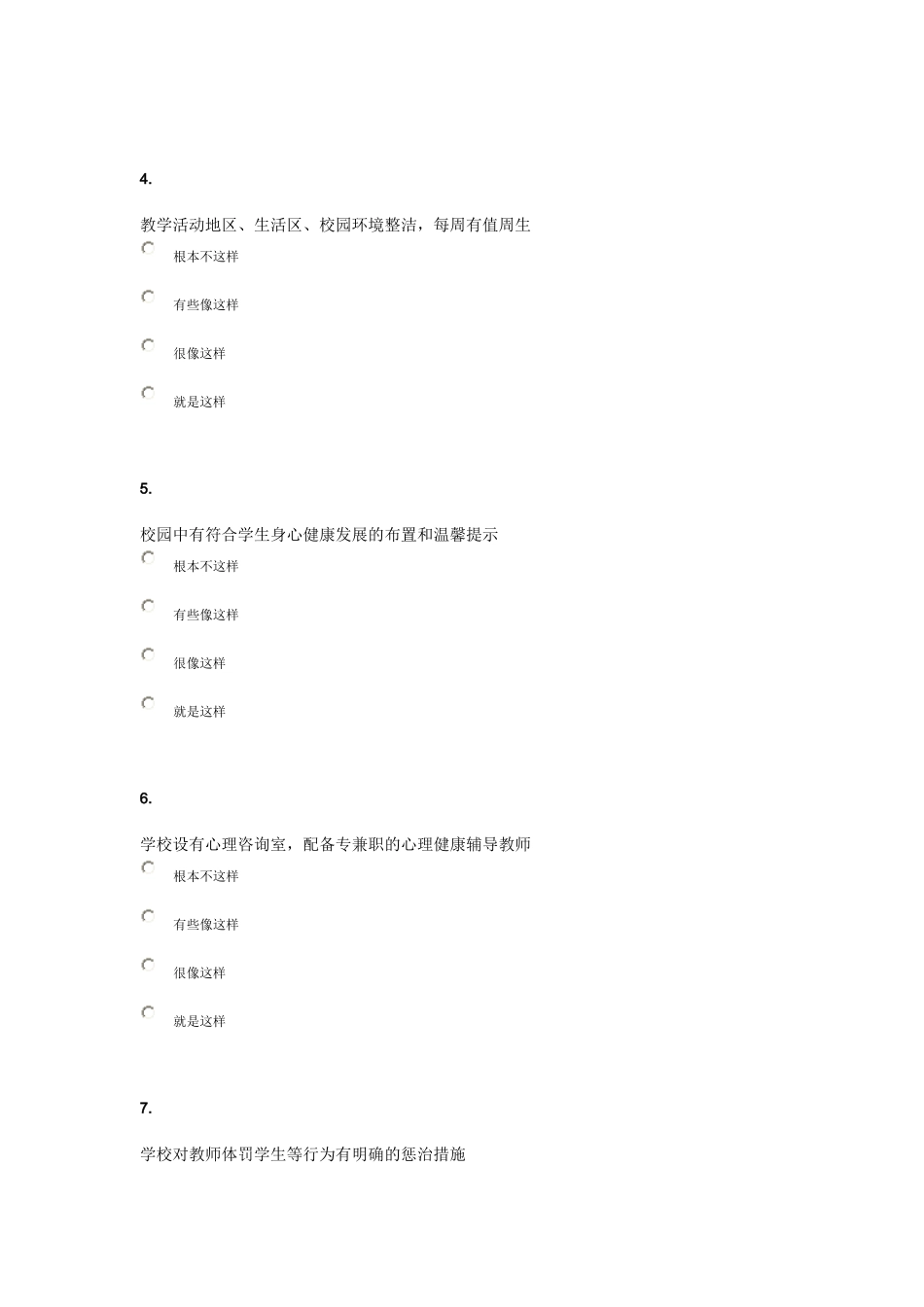 4.

教学活动地区、生活区、校园环境整洁，每周有值周生

根本不这样

有些像这样

很像这样

就是这样

5.

校园中有符合学生身心健康发展的布置和温馨提示

根本不这样

有些像这样

很像这样

就是这样

6.

学校设有心理咨询室，配备专兼职的心理健康辅导教师

根本不这样

有些像这样

很像这样

就是这样

7.

学校对教师体罚学生等行为有明确的惩治措施